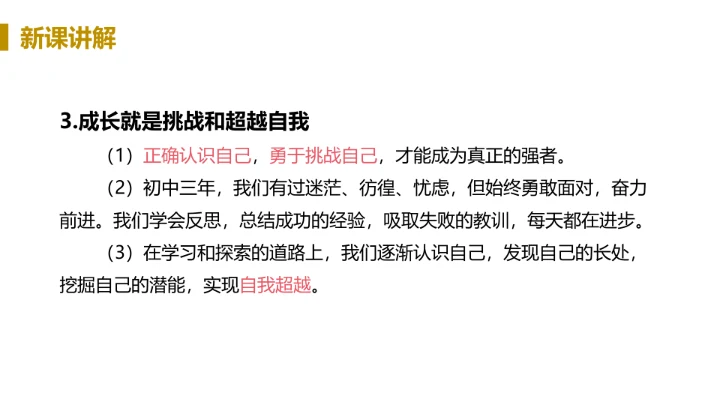 新课讲解

3.成长就是挑战和超越自我

（1）正确认识自己，勇于挑战自己，才能成为真正的强者。

（2）初中三年，我们有过迷茫、彷徨、忧虑，但始终勇敢面对，奋力前进。我们学会反思，总结成功的经验，吸取失败的教训，每天都在进步。

（3）在学习和探索的道路上，我们逐渐认识自己，发现自己的长处，挖掘自己的潜能，实现自我超越。